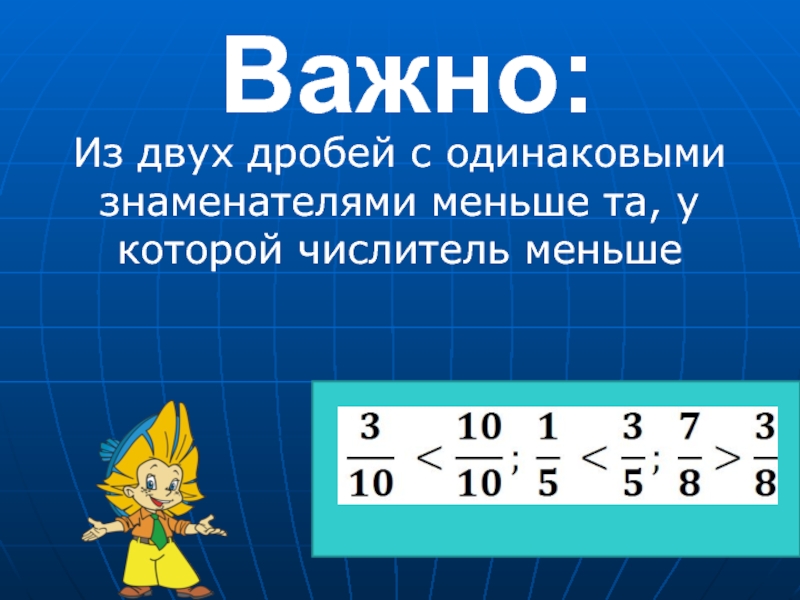 Важно:

Из двух дробей с одинаковыми знаменателями меньше та, у которой числитель меньше

$\frac{3}{10} < \frac{10}{10}; \frac{1}{5} < \frac{3}{5}; \frac{7}{8} > \frac{3}{8}$